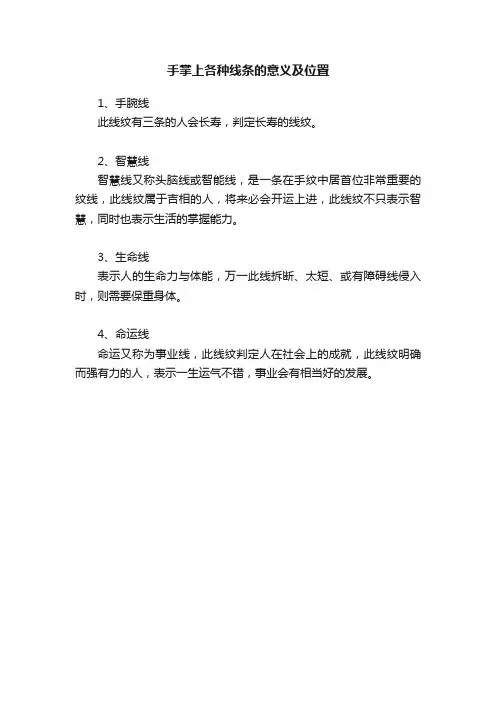 手掌上各种线条的意义及位置

1、手腕线

此线纹有三条的人会长寿，判定长寿的线纹。

2、智慧线

智慧线又称头脑线或智能线，是一条在手纹中居首位非常重要的纹线，此线纹属于吉相的人，将来必会开运上进，此线纹不只表示智慧，同时也表示生活的掌握能力。

3、生命线

表示人的生命力与体能，万一此线拆断、太短、或有障碍线侵入时，则需要保重身体。

4、命运线

命运又称为事业线，此线纹判定人在社会上的成就，此线纹明确而强有力的人，表示一生运气不错，事业会有相当好的发展。